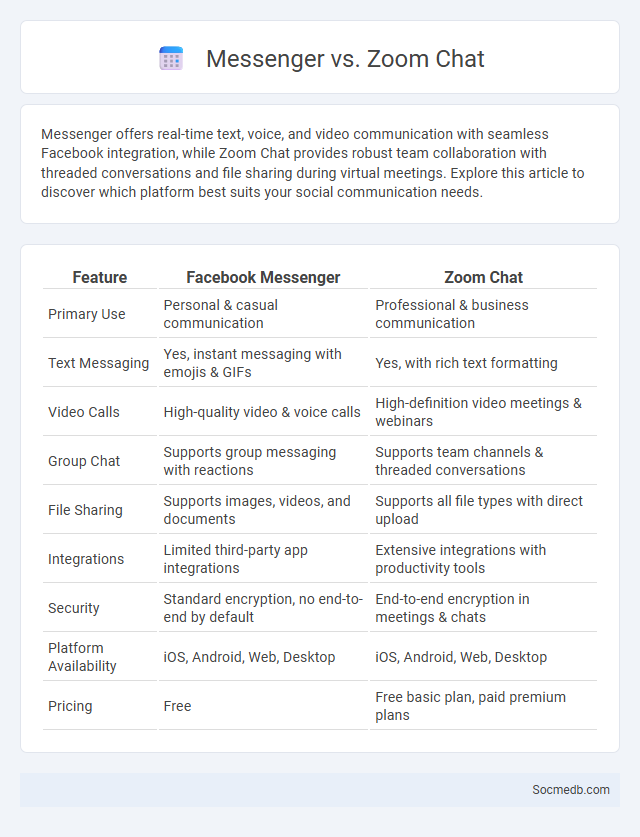 Messenger vs. Zoom Chat

Messenger offers real-time text, voice, and video communication with seamless Facebook integration, while Zoom Chat provides robust team collaboration with threaded conversations and file sharing during virtual meetings. Explore this article to discover which platform best suits your social communication needs.

| Feature | Facebook Messenger | Zoom Chat |
|---|---|---|
| Primary Use | Personal & casual communication | Professional & business communication |
| Text Messaging | Yes, instant messaging with emojis & GIFs | Yes, with rich text formatting |
| Video Calls | High-quality video & voice calls | High-definition video meetings & webinars |
| Group Chat | Supports group messaging with reactions | Supports team channels & threaded conversations |
| File Sharing | Supports images, videos, and documents | Supports all file types with direct upload |
| Integrations | Limited third-party app integrations | Extensive integrations with productivity tools |
| Security | Standard encryption, no end-to-end by default | End-to-end encryption in meetings & chats |
| Platform Availability | iOS, Android, Web, Desktop | iOS, Android, Web, Desktop |
| Pricing | Free | Free basic plan, paid premium plans |

Socmedb.com